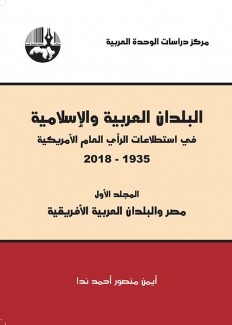 مركز دراسات الوحدة العربية

البلدان العربية والإسلامية
في استطلاعات الرأي العام الأمريكية
1935 - 2018

المجلد الأول
مصر والبلدان العربية الأفريقية

أيمن منصور أحمد ندا